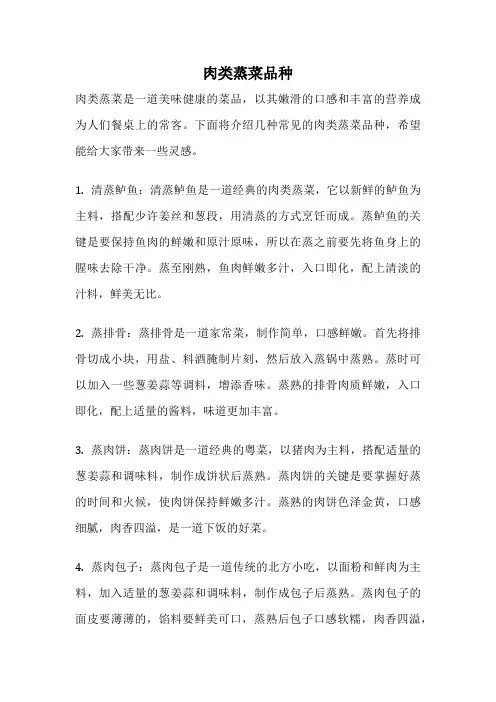 肉类蒸菜品种

肉类蒸菜是一道美味健康的菜品，以其嫩滑的口感和丰富的营养成为人们餐桌上的常客。下面将介绍几种常见的肉类蒸菜品种，希望能给大家带来一些灵感。

1. 清蒸鲈鱼：清蒸鲈鱼是一道经典的肉类蒸菜，它以新鲜的鲈鱼为主料，搭配少许姜丝和葱段，用清蒸的方式烹饪而成。蒸鲈鱼的关键是要保持鱼肉的鲜嫩和原汁原味，所以在蒸之前要先将鱼身上的腥味去除干净。蒸至刚熟，鱼肉鲜嫩多汁，入口即化，配上清淡的汁料，鲜美无比。

2. 蒸排骨：蒸排骨是一道家常菜，制作简单，口感鲜嫩。首先将排骨切成小块，用盐、料酒腌制片刻，然后放入蒸锅中蒸熟。蒸时可以加入一些葱姜蒜等调料，增添香味。蒸熟的排骨肉质鲜嫩，入口即化，配上适量的酱料，味道更加丰富。

3. 蒸肉饼：蒸肉饼是一道经典的粤菜，以猪肉为主料，搭配适量的葱姜蒜和调味料，制作成饼状后蒸熟。蒸肉饼的关键是要掌握好蒸的时间和火候，使肉饼保持鲜嫩多汁。蒸熟的肉饼色泽金黄，口感细腻，肉香四溢，是一道下饭的好菜。

4. 蒸肉包子：蒸肉包子是一道传统的北方小吃，以面粉和鲜肉为主料，加入适量的葱姜蒜和调味料，制作成包子后蒸熟。蒸肉包子的面皮要薄薄的，馅料要鲜美可口，蒸熟后包子口感软糯，肉香四溢，